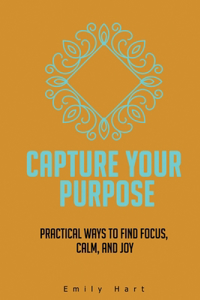 CAPTURE YOUR PURPOSE

PRACTICAL WAYS TO FIND FOCUS, CALM, AND JOY

Emily Hart